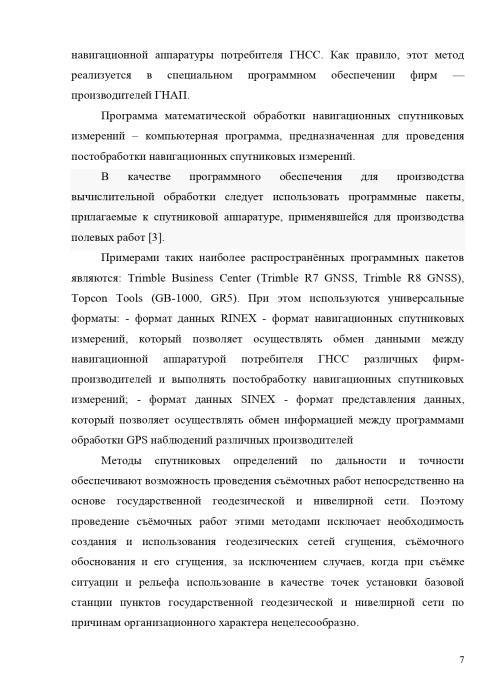 навигационной аппаратуры потребителя ГНСС. Как правило, этот метод реализуется в специальном программном обеспечении фирм — производителей ГНАП.

Программа математической обработки навигационных спутниковых измерений – компьютерная программа, предназначенная для проведения постобработки навигационных спутниковых измерений.

В качестве программного обеспечения для производства вычислительной обработки следует использовать программные пакеты, прилагаемые к спутниковой аппаратуре, применявшейся для производства полевых работ [3].

Примерами таких наиболее распространённых программных пакетов являются: Trimble Business Center (Trimble R7 GNSS, Trimble R8 GNSS), Topcon Tools (GB-1000, GR5). При этом используются универсальные форматы: - формат данных RINEX - формат навигационных спутниковых измерений, который позволяет осуществлять обмен данными между навигационной аппаратурой потребителя ГНСС различных фирм-производителей и выполнять постобработку навигационных спутниковых измерений; - формат данных SINEX - формат представления данных, который позволяет осуществлять обмен информацией между программами обработки GPS наблюдений различных производителей

Методы спутниковых определений по дальности и точности обеспечивают возможность проведения съёмочных работ непосредственно на основе государственной геодезической и нивелирной сети. Поэтому проведение съёмочных работ этими методами исключает необходимость создания и использования геодезических сетей сгущения, съёмочного обоснования и его сгущения, за исключением случаев, когда при съёмке ситуации и рельефа использование в качестве точек установки базовой станции пунктов государственной геодезической и нивелирной сети по причинам организационного характера нецелесообразно.

7